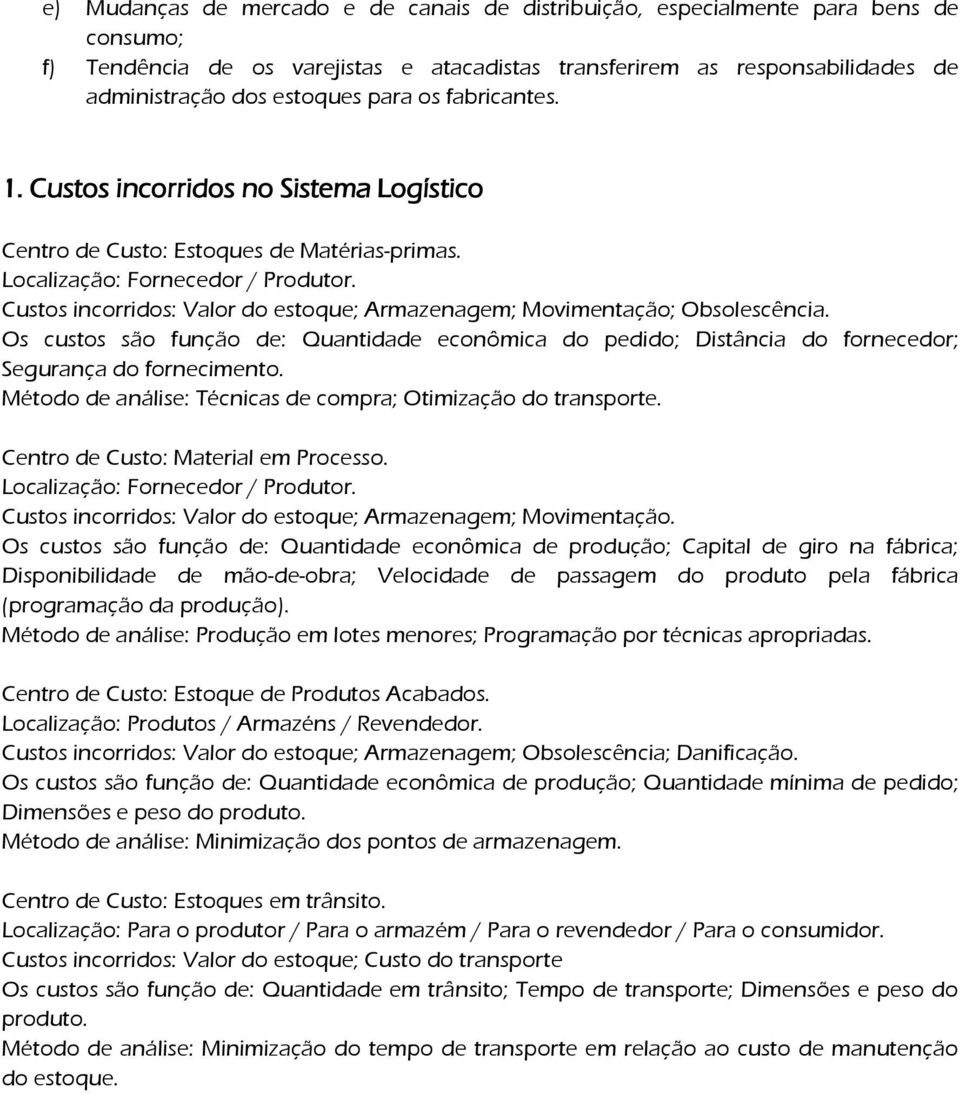 e) Mudanças de mercado e de canais de distribuição, especialmente para bens de consumo;
f) Tendência de os varejistas e atacadistas transferirem as responsabilidades de administração dos estoques para os fabricantes.

1. Custos incorridos no Sistema Logístico

Centro de Custo: Estoques de Matérias-primas.
Localização: Fornecedor / Produtor.
Custos incorridos: Valor do estoque; Armazenagem; Movimentação; Obsolescência.
Os custos são função de: Quantidade econômica do pedido; Distância do fornecedor; Segurança do fornecimento.
Método de análise: Técnicas de compra; Otimização do transporte.

Centro de Custo: Material em Processo.
Localização: Fornecedor / Produtor.
Custos incorridos: Valor do estoque; Armazenagem; Movimentação.
Os custos são função de: Quantidade econômica de produção; Capital de giro na fábrica; Disponibilidade de mão-de-obra; Velocidade de passagem do produto pela fábrica (programação da produção).
Método de análise: Produção em lotes menores; Programação por técnicas apropriadas.

Centro de Custo: Estoque de Produtos Acabados.
Localização: Produtos / Armazéns / Revendedor.
Custos incorridos: Valor do estoque; Armazenagem; Obsolescência; Danificação.
Os custos são função de: Quantidade econômica de produção; Quantidade mínima de pedido; Dimensões e peso do produto.
Método de análise: Minimização dos pontos de armazenagem.

Centro de Custo: Estoques em trânsito.
Localização: Para o produtor / Para o armazém / Para o revendedor / Para o consumidor.
Custos incorridos: Valor do estoque; Custo do transporte
Os custos são função de: Quantidade em trânsito; Tempo de transporte; Dimensões e peso do produto.
Método de análise: Minimização do tempo de transporte em relação ao custo de manutenção do estoque.